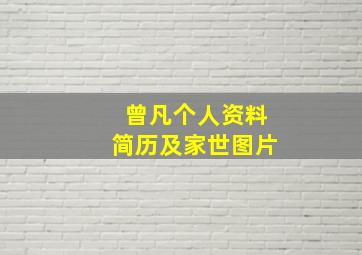 曾凡个人资料
简历及家世图片